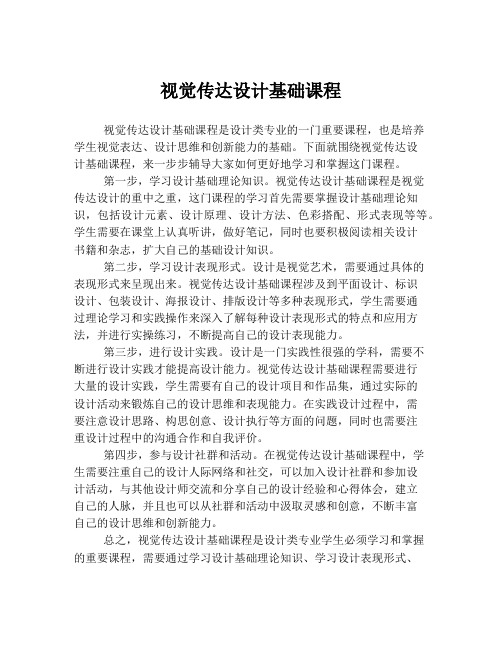 视觉传达设计基础课程

视觉传达设计基础课程是设计类专业的一门重要课程，也是培养学生视觉表达、设计思维和创新能力的基础。下面就围绕视觉传达设计基础课程，来一步步辅导大家如何更好地学习和掌握这门课程。

第一步，学习设计基础理论知识。视觉传达设计基础课程是视觉传达设计的重中之重，这门课程的学习首先需要掌握设计基础理论知识，包括设计元素、设计原理、设计方法、色彩搭配、形式表现等等。学生需要在课堂上认真听讲，做好笔记，同时也要积极阅读相关设计书籍和杂志，扩大自己的基础设计知识。

第二步，学习设计表现形式。设计是视觉艺术，需要通过具体的表现形式来呈现出来。视觉传达设计基础课程涉及到平面设计、标识设计、包装设计、海报设计、排版设计等多种表现形式，学生需要通过理论学习和实践操作来深入了解每种设计表现形式的特点和应用方法，并进行实操练习，不断提高自己的设计表现能力。

第三步，进行设计实践。设计是一门实践性很强的学科，需要不断进行设计实践才能提高设计能力。视觉传达设计基础课程需要进行大量的设计实践，学生需要有自己的设计项目和作品集，通过实际的设计活动来锻炼自己的设计思维和表现能力。在实践设计过程中，需要注意设计思路、构思创意、设计执行等方面的问题，同时也需要注重设计过程中的沟通合作和自我评价。

第四步，参与设计社群和活动。在视觉传达设计基础课程中，学生需要注重自己的设计人际网络和社交，可以加入设计社群和参加设计活动，与其他设计师交流和分享自己的设计经验和心得体会，建立自己的人脉，并且也可以从社群和活动中汲取灵感和创意，不断丰富自己的设计思维和创新能力。

总之，视觉传达设计基础课程是设计类专业学生必须学习和掌握的重要课程，需要通过学习设计基础理论知识、学习设计表现形式、